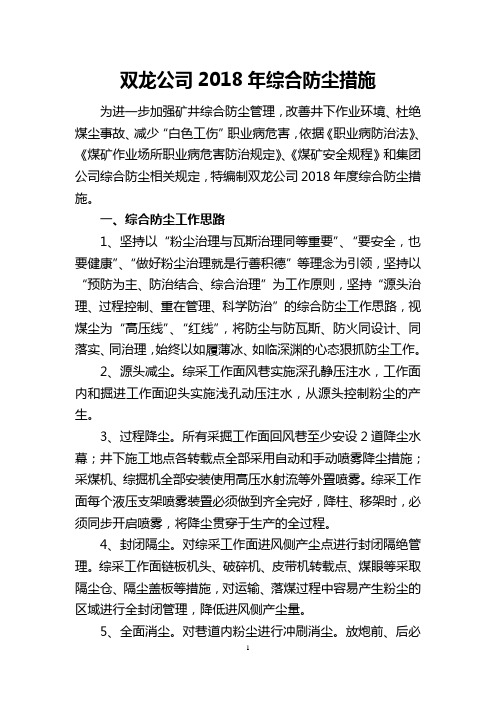 双龙公司 2018 年综合防尘措施

为进一步加强矿井综合防尘管理，改善井下作业环境、杜绝煤尘事故、减少“白色工伤”职业病危害，依据《职业病防治法》、《煤矿作业场所职业病危害防治规定》、《煤矿安全规程》和集团公司综合防尘相关规定，特编制双龙公司 2018 年度综合防尘措施。

一、综合防尘工作思路

1、坚持以“粉尘治理与瓦斯治理同等重要”、“要安全，也要健康”、“做好粉尘治理就是行善积德”等理念为引领，坚持以“预防为主、防治结合、综合治理”为工作原则，坚持“源头治理、过程控制、重在管理、科学防治”的综合防尘工作思路，视煤尘为“高压线”、“红线”，将防尘与防瓦斯、防火同设计、同落实、同治理，始终以如履薄冰、如临深渊的心态狠抓防尘工作。

2、源头减尘。综采工作面风巷实施深孔静压注水，工作面内和掘进工作面迎头实施浅孔动压注水，从源头控制粉尘的产生。

3、过程降尘。所有采掘工作面回风巷至少安设 2 道降尘水幕；井下施工地点各转载点全部采用自动和手动喷雾降尘措施；采煤机、综掘机全部安装使用高压水射流等外置喷雾。综采工作面每个液压支架喷雾装置必须做到齐全完好，降柱、移架时，必须同步开启喷雾，将降尘贯穿于生产的全过程。

4、封闭隔尘。对综采工作面进风侧产尘点进行封闭隔绝管理。综采工作面链板机头、破碎机、皮带机转载点、煤眼等采取隔尘仓、隔尘盖板等措施，对运输、落煤过程中容易产生粉尘的区域进行全封闭管理，降低进风侧产尘量。

5、全面消尘。对巷道内粉尘进行冲刷消尘。放炮前、后必

1